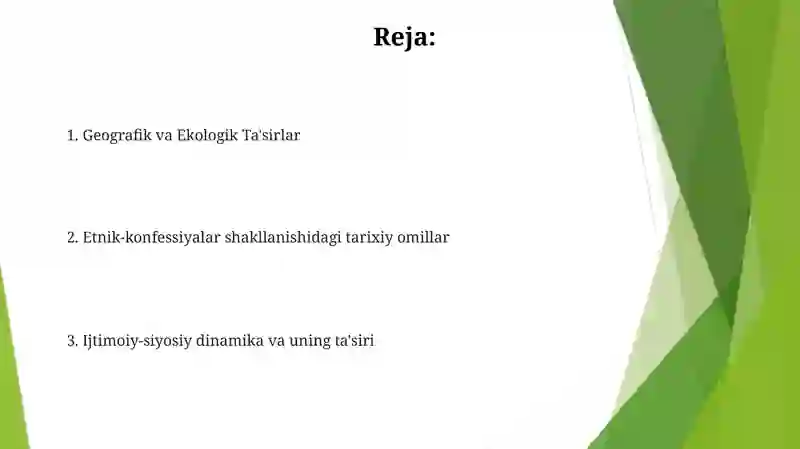 Reja:

1. Geografik va Ekologik Ta'sirlar

2. Etnik-konfessiyalar shakllanishidagi tarixiy omillar

3. Ijtimoiy-siyosiy dinamika va uning ta'siri